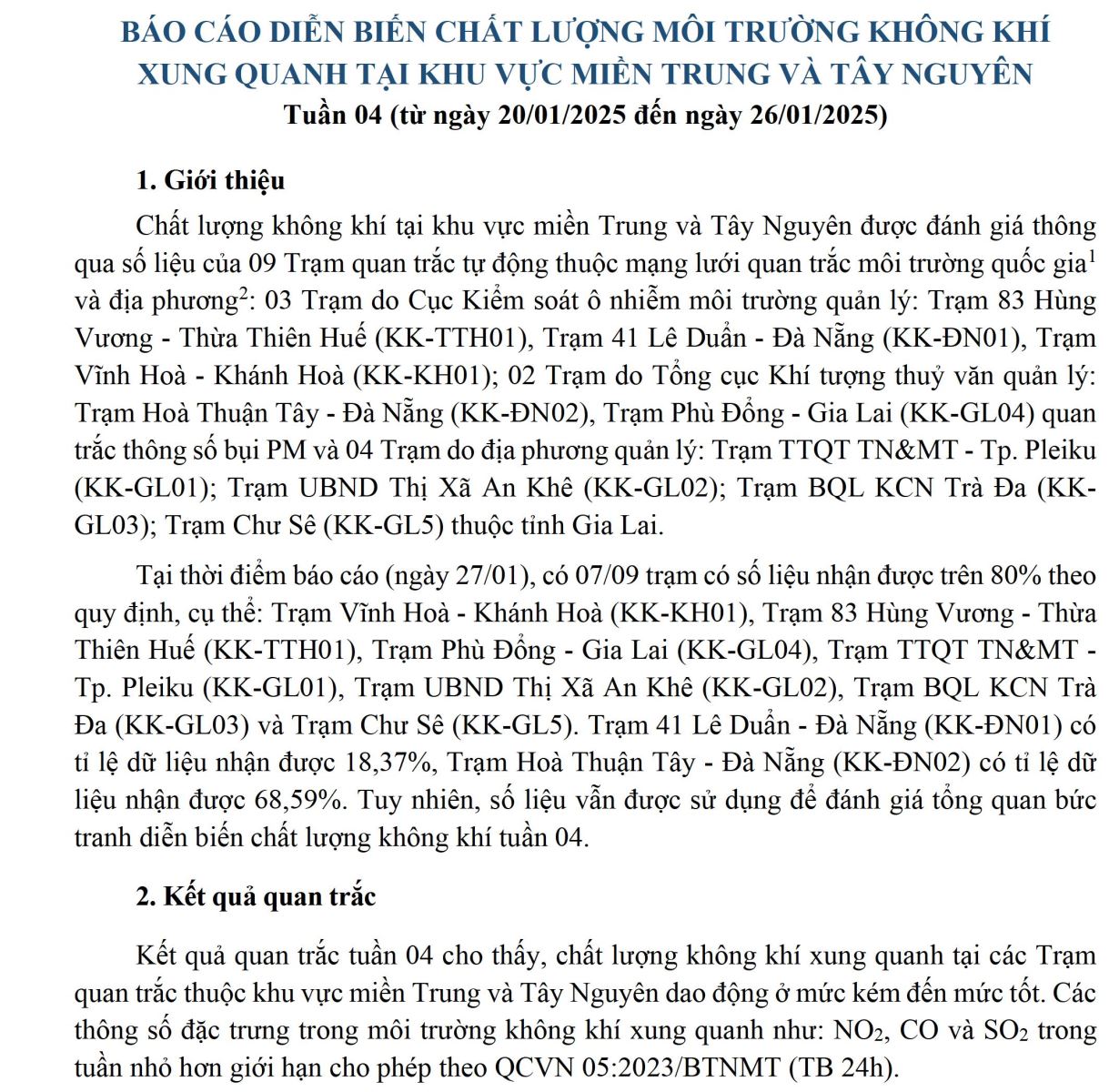 BÁO CÁO DIỄN BIẾN CHẤT LƯỢNG MÔI TRƯỜNG KHÔNG KHÍ XUNG QUANH TẠI KHU VỰC MIỀN TRUNG VÀ TÂY NGUYÊN
Tuần 04 (từ ngày 20/01/2025 đến ngày 26/01/2025)

1. Giới thiệu

Chất lượng không khí tại khu vực miền Trung và Tây Nguyên được đánh giá thông qua số liệu của 09 Trạm quan trắc tự động thuộc mạng lưới quan trắc môi trường quốc gia$^1$ và địa phương$^2$: 03 Trạm do Cục Kiểm soát ô nhiễm môi trường quản lý: Trạm 83 Hùng Vương - Thừa Thiên Huế (KK-TTH01), Trạm 41 Lê Duẩn - Đà Nẵng (KK-ĐN01), Trạm Vĩnh Hoà - Khánh Hoà (KK-KH01); 02 Trạm do Tổng cục Khí tượng thuỷ văn quản lý: Trạm Hoà Thuận Tây - Đà Nẵng (KK-ĐN02), Trạm Phù Đổng - Gia Lai (KK-GL04) quan trắc thông số bụi PM và 04 Trạm do địa phương quản lý: Trạm TTQT TN&MT - Tp. Pleiku (KK-GL01); Trạm UBND Thị Xã An Khê (KK-GL02); Trạm BQL KCN Trà Đa (KK-GL03); Trạm Chư Sê (KK-GL5) thuộc tỉnh Gia Lai.

Tại thời điểm báo cáo (ngày 27/01), có 07/09 trạm có số liệu nhận được trên 80% theo quy định, cụ thể: Trạm Vĩnh Hoà - Khánh Hoà (KK-KH01), Trạm 83 Hùng Vương - Thừa Thiên Huế (KK-TTH01), Trạm Phù Đổng - Gia Lai (KK-GL04), Trạm TTQT TN&MT - Tp. Pleiku (KK-GL01), Trạm UBND Thị Xã An Khê (KK-GL02), Trạm BQL KCN Trà Đa (KK-GL03) và Trạm Chư Sê (KK-GL5). Trạm 41 Lê Duẩn - Đà Nẵng (KK-ĐN01) có tỉ lệ dữ liệu nhận được 18,37%, Trạm Hoà Thuận Tây - Đà Nẵng (KK-ĐN02) có tỉ lệ dữ liệu nhận được 68,59%. Tuy nhiên, số liệu vẫn được sử dụng để đánh giá tổng quan bức tranh diễn biến chất lượng không khí tuần 04.

2. Kết quả quan trắc

Kết quả quan trắc tuần 04 cho thấy, chất lượng không khí xung quanh tại các Trạm quan trắc thuộc khu vực miền Trung và Tây Nguyên dao động ở mức kém đến mức tốt. Các thông số đặc trưng trong môi trường không khí xung quanh như: $NO_2$, CO và $SO_2$ trong tuần nhỏ hơn giới hạn cho phép theo QCVN 05:2023/BTNMT (TB 24h).